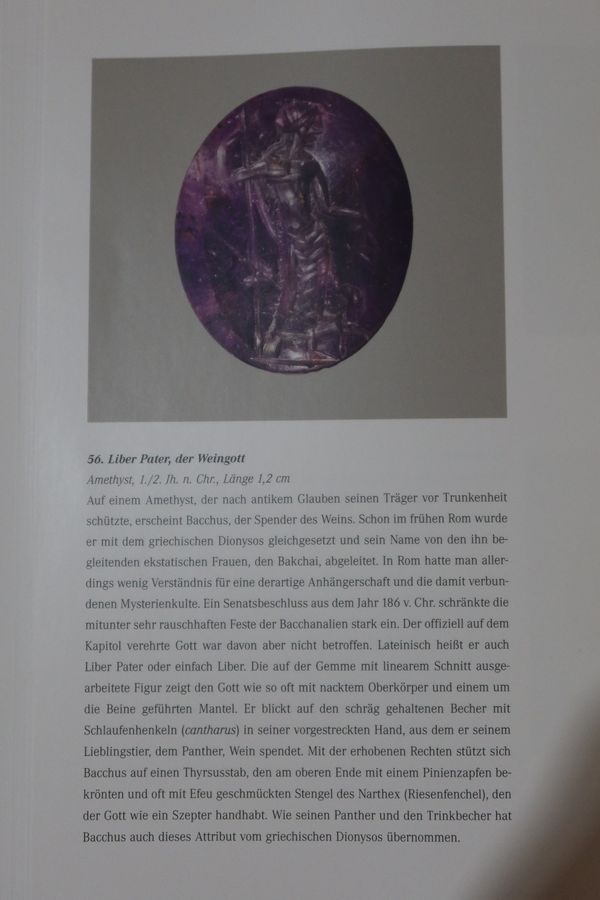 56. Liber Pater, der Weingott
Amethyst, 1./2. Jh. n. Chr., Länge 1,2 cm

Auf einem Amethyst, der nach antikem Glauben seinen Träger vor Trunkenheit schützte, erscheint Bacchus, der Spender des Weins. Schon im frühen Rom wurde er mit dem griechischen Dionysos gleichgesetzt und sein Name von den ihn begleitenden ekstatischen Frauen, den Bakchai, abgeleitet. In Rom hatte man allerdings wenig Verständnis für eine derartige Anhängerschaft und die damit verbundenen Mysterienkulte. Ein Senatsbeschluss aus dem Jahr 186 v. Chr. schränkte die mitunter sehr rauschhaften Feste der Bacchanalien stark ein. Der offiziell auf dem Kapitol verehrte Gott war davon aber nicht betroffen. Lateinisch heißt er auch Liber Pater oder einfach Liber. Die auf der Gemme mit linearem Schnitt ausgearbeitete Figur zeigt den Gott wie so oft mit nacktem Oberkörper und einem um die Beine geführten Mantel. Er blickt auf den schräg gehaltenen Becher mit Schlaufenhenkeln (cantharus) in seiner vorgestreckten Hand, aus dem er seinem Lieblingstier, dem Panther, Wein spendet. Mit der erhobenen Rechten stützt sich Bacchus auf einen Thyrsusstab, den am oberen Ende mit einem Pinienzapfen bekrönten und oft mit Efeu geschmückten Stengel des Narthex (Riesenfenchel), den der Gott wie ein Szepter handhabt. Wie seinen Panther und den Trinkbecher hat Bacchus auch dieses Attribut vom griechischen Dionysos übernommen.